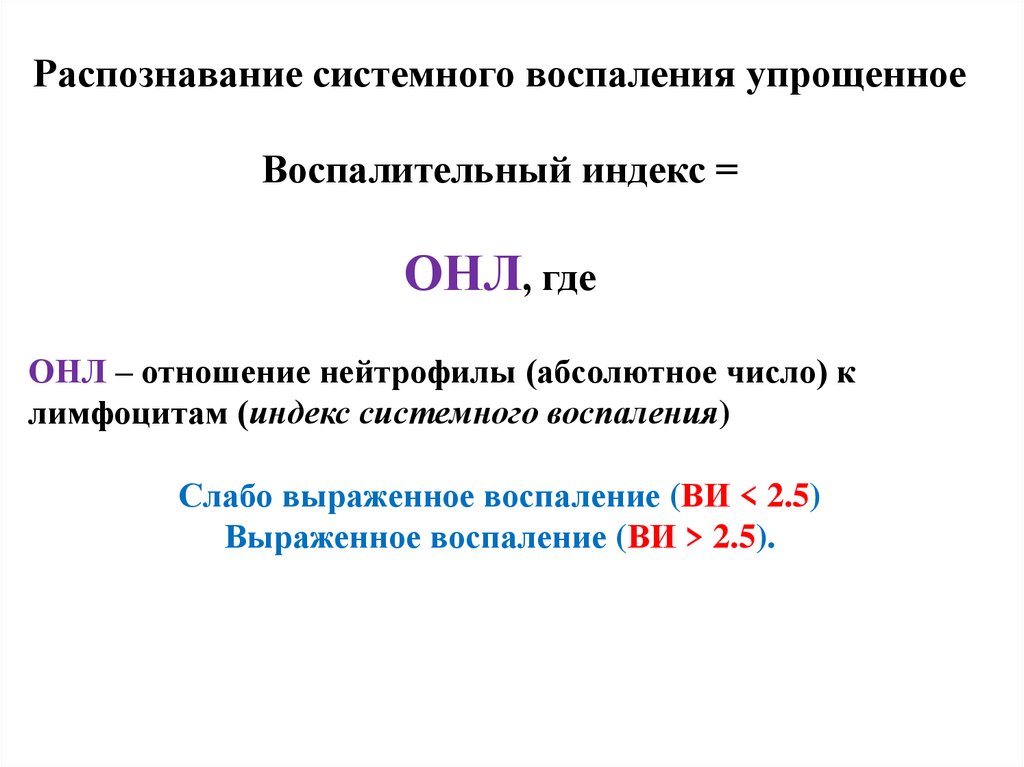 Распознавание системного воспаления упрощенное

Воспалительный индекс =

ОНЛ, где

ОНЛ – отношение нейтрофилы (абсолютное число) к лимфоцитам (индекс системного воспаления)

Слабо выраженное воспаление (ВИ < 2.5)
Выраженное воспаление (ВИ > 2.5).